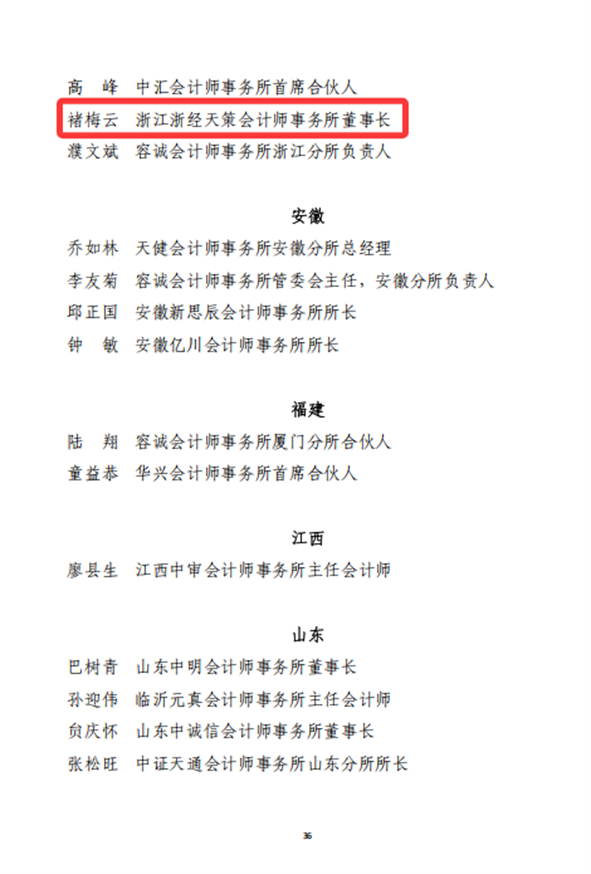 高　峰　中汇会计师事务所首席合伙人
褚梅云　浙江浙经天策会计师事务所董事长
濮文斌　容诚会计师事务所浙江分所负责人

安徽

乔如林　天健会计师事务所安徽分所总经理
李友菊　容诚会计师事务所管委会主任，安徽分所负责人
邱正国　安徽新思辰会计师事务所所长
钟　敏　安徽亿川会计师事务所所长

福建

陆　翔　容诚会计师事务所厦门分所合伙人
童益恭　华兴会计师事务所首席合伙人

江西

廖县生　江西中审会计师事务所主任会计师

山东

巴树青　山东中明会计师事务所董事长
孙迎伟　临沂元真会计师事务所主任会计师
贠庆怀　山东中诚信会计师事务所董事长
张松旺　中证天通会计师事务所山东分所所长

36